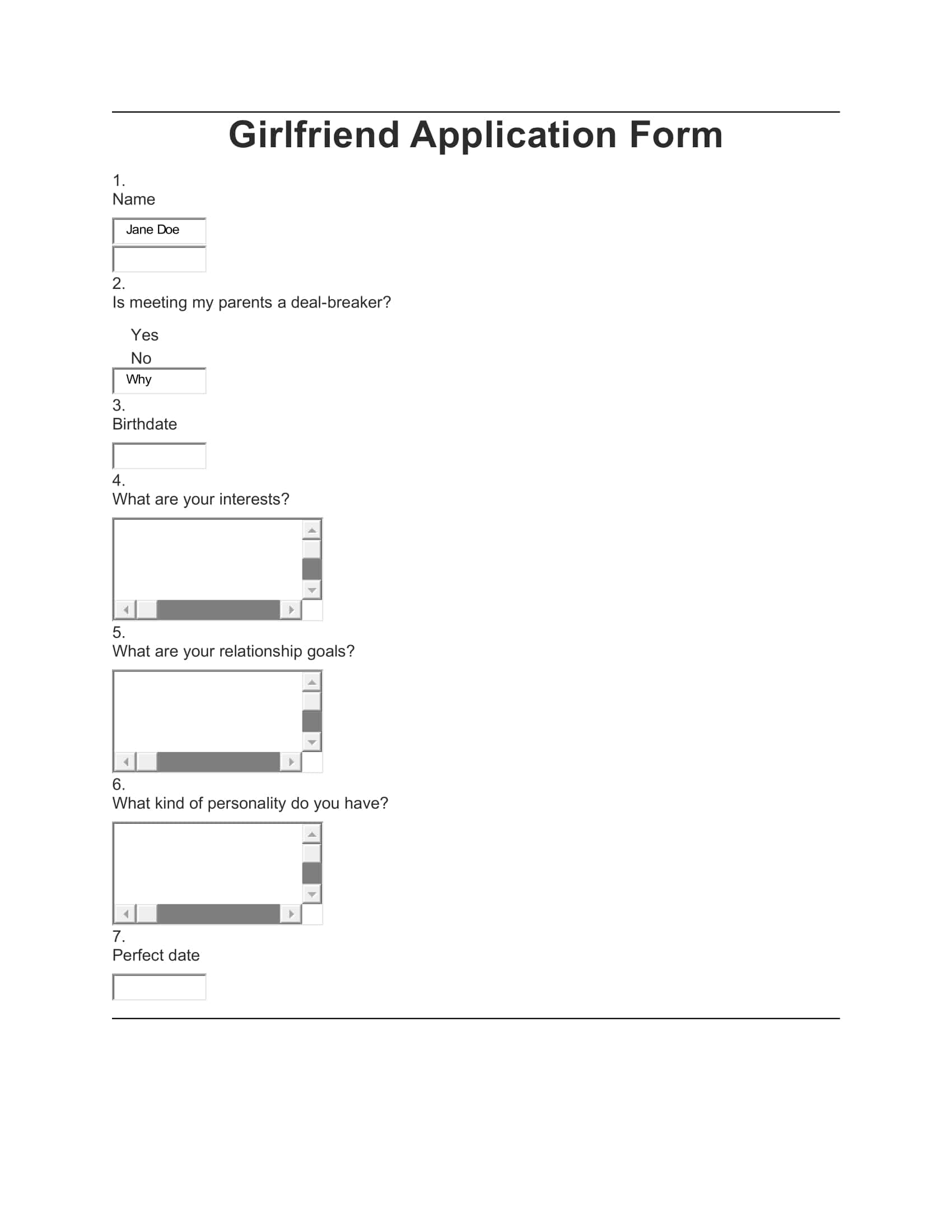 Girlfriend Application Form

1.
Name

Jane Doe

2.
Is meeting my parents a deal-breaker?

Yes
No

Why

3.
Birthdate

4.
What are your interests?

5.
What are your relationship goals?

6.
What kind of personality do you have?

7.
Perfect date